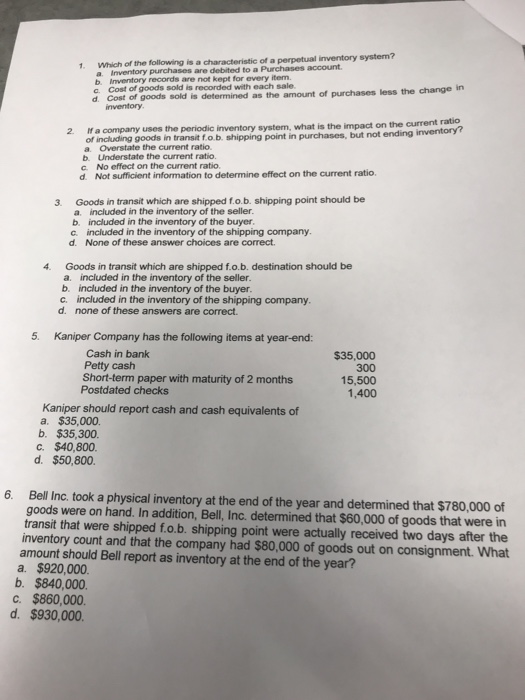 1. Which of the following is a characteristic of a perpetual inventory system?
a. Inventory purchases are debited to a Purchases account.
b. Inventory records are not kept for every item.
c. Cost of goods sold is recorded with each sale.
d. Cost of goods sold is determined as the amount of purchases less the change in inventory.

2. If a company uses the periodic inventory system, what is the impact on the current ratio of including goods in transit f.o.b. shipping point in purchases, but not ending inventory?
a. Overstate the current ratio.
b. Understate the current ratio.
c. No effect on the current ratio.
d. Not sufficient information to determine effect on the current ratio.

3. Goods in transit which are shipped f.o.b. shipping point should be
a. included in the inventory of the seller.
b. included in the inventory of the buyer.
c. included in the inventory of the shipping company.
d. None of these answer choices are correct.

4. Goods in transit which are shipped f.o.b. destination should be
a. included in the inventory of the seller.
b. included in the inventory of the buyer.
c. included in the inventory of the shipping company.
d. none of these answers are correct.

5. Kaniper Company has the following items at year-end:

| | |
|---|---|
| Cash in bank | $35,000 |
| Petty cash | 300 |
| Short-term paper with maturity of 2 months | 15,500 |
| Postdated checks | 1,400 |

Kaniper should report cash and cash equivalents of
a. $35,000.
b. $35,300.
c. $40,800.
d. $50,800.

6. Bell Inc. took a physical inventory at the end of the year and determined that $780,000 of goods were on hand. In addition, Bell, Inc. determined that $60,000 of goods that were in transit that were shipped f.o.b. shipping point were actually received two days after the inventory count and that the company had $80,000 of goods out on consignment. What amount should Bell report as inventory at the end of the year?
a. $920,000.
b. $840,000.
c. $860,000.
d. $930,000.